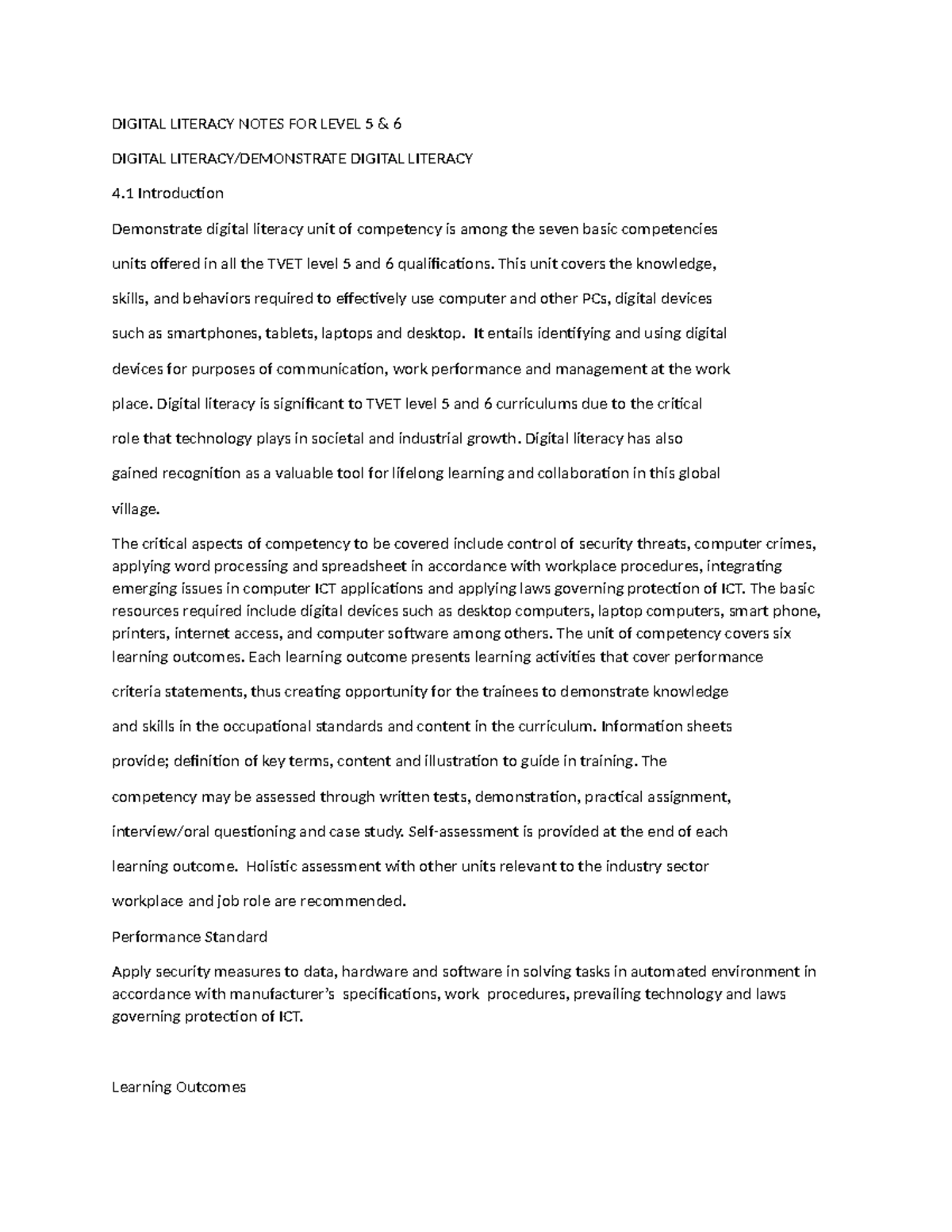 DIGITAL LITERACY NOTES FOR LEVEL 5 & 6

DIGITAL LITERACY/DEMONSTRATE DIGITAL LITERACY

4.1 Introduction

Demonstrate digital literacy unit of competency is among the seven basic competencies units offered in all the TVET level 5 and 6 qualifications. This unit covers the knowledge, skills, and behaviors required to effectively use computer and other PCs, digital devices such as smartphones, tablets, laptops and desktop. It entails identifying and using digital devices for purposes of communication, work performance and management at the work place. Digital literacy is significant to TVET level 5 and 6 curriculums due to the critical role that technology plays in societal and industrial growth. Digital literacy has also gained recognition as a valuable tool for lifelong learning and collaboration in this global village.

The critical aspects of competency to be covered include control of security threats, computer crimes, applying word processing and spreadsheet in accordance with workplace procedures, integrating emerging issues in computer ICT applications and applying laws governing protection of ICT. The basic resources required include digital devices such as desktop computers, laptop computers, smart phone, printers, internet access, and computer software among others. The unit of competency covers six learning outcomes. Each learning outcome presents learning activities that cover performance criteria statements, thus creating opportunity for the trainees to demonstrate knowledge and skills in the occupational standards and content in the curriculum. Information sheets provide; definition of key terms, content and illustration to guide in training. The competency may be assessed through written tests, demonstration, practical assignment, interview/oral questioning and case study. Self-assessment is provided at the end of each learning outcome. Holistic assessment with other units relevant to the industry sector workplace and job role are recommended.

Performance Standard

Apply security measures to data, hardware and software in solving tasks in automated environment in accordance with manufacturer's specifications, work procedures, prevailing technology and laws governing protection of ICT.

Learning Outcomes